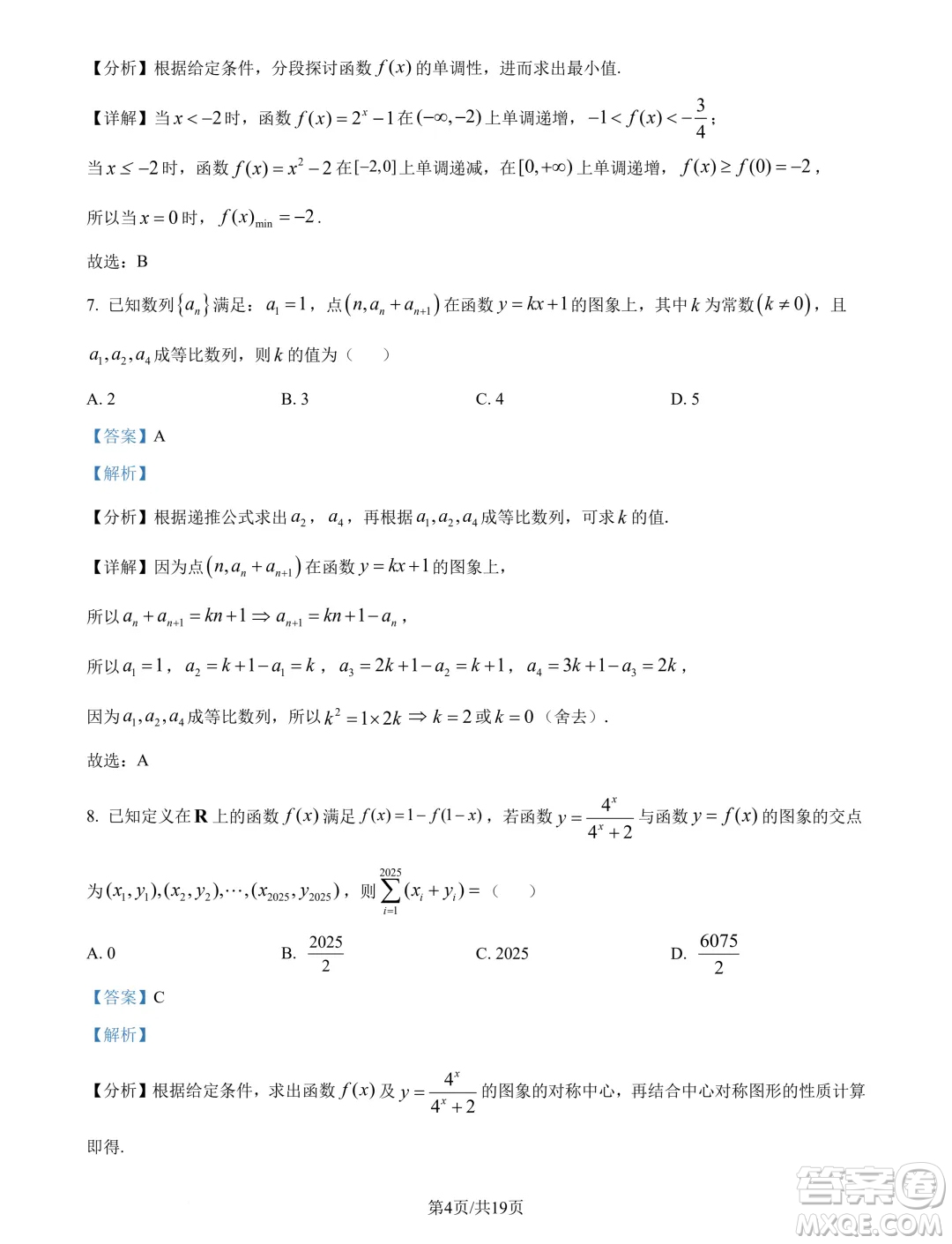 【分析】根据给定条件，分段探讨函数 $f(x)$ 的单调性，进而求出最小值.

【详解】当 $x<-2$ 时，函数 $f(x)=2^x-1$ 在 $(-\infty,-2)$ 上单调递增，$-1<f(x)<-\frac{3}{4}$；

当 $x\le -2$ 时，函数 $f(x)=x^2-2$ 在 $[-2,0]$ 上单调递减，在 $[0,+\infty)$ 上单调递增，$f(x)\ge f(0)=-2$，

所以当 $x=0$ 时，$f(x)_{\min}=-2$.

故选：B

7. 已知数列 $\{a_n\}$ 满足：$a_1=1$，点 $(n,a_n+a_{n+1})$ 在函数 $y=kx+1$ 的图象上，其中 $k$ 为常数 $(k\ne 0)$，且 $a_1,a_2,a_4$ 成等比数列，则 $k$ 的值为（　）

A. 2　　B. 3　　C. 4　　D. 5

【答案】A

【解析】

【分析】根据递推公式求出 $a_2$，$a_4$，再根据 $a_1,a_2,a_4$ 成等比数列，可求 $k$ 的值.

【详解】因为点 $(n,a_n+a_{n+1})$ 在函数 $y=kx+1$ 的图象上，

所以 $a_n+a_{n+1}=kn+1 \Rightarrow a_{n+1}=kn+1-a_n$，

所以 $a_1=1$，$a_2=k+1-a_1=k$，$a_3=2k+1-a_2=k+1$，$a_4=3k+1-a_3=2k$，

因为 $a_1,a_2,a_4$ 成等比数列，所以 $k^2=1\times 2k \Rightarrow k=2$ 或 $k=0$（舍去）.

故选：A

8. 已知定义在 $\mathbf{R}$ 上的函数 $f(x)$ 满足 $f(x)=1-f(1-x)$，若函数 $y=\frac{4^x}{4^x+2}$ 与函数 $y=f(x)$ 的图象的交点为 $(x_1,y_1),(x_2,y_2),\cdots,(x_{2025},y_{2025})$，则 $\sum_{i=1}^{2025}(x_i+y_i)=$（　）

A. 0　　B. $\frac{2025}{2}$　　C. 2025　　D. $\frac{6075}{2}$

【答案】C

【解析】

【分析】根据给定条件，求出函数 $f(x)$ 及 $y=\frac{4^x}{4^x+2}$ 的图象的对称中心，再结合中心对称图形的性质计算即得.

第4页/共19页

答案圈
MXQE.COM